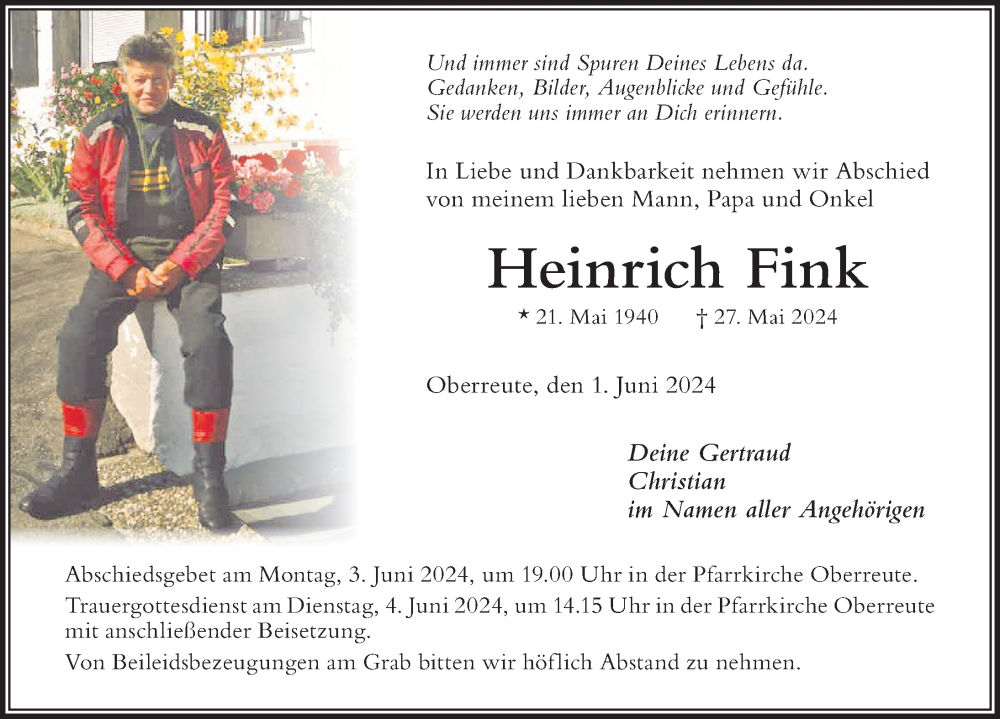 Und immer sind Spuren Deines Lebens da.
Gedanken, Bilder, Augenblicke und Gefühle.
Sie werden uns immer an Dich erinnern.

In Liebe und Dankbarkeit nehmen wir Abschied von meinem lieben Mann, Papa und Onkel

Heinrich Fink

* 21. Mai 1940 † 27. Mai 2024

Oberreute, den 1. Juni 2024

Deine Gertraud
Christian
im Namen aller Angehörigen

Abschiedsgebet am Montag, 3. Juni 2024, um 19.00 Uhr in der Pfarrkirche Oberreute.
Trauergottesdienst am Dienstag, 4. Juni 2024, um 14.15 Uhr in der Pfarrkirche Oberreute mit anschließender Beisetzung.
Von Beileidsbezeugungen am Grab bitten wir höflich Abstand zu nehmen.